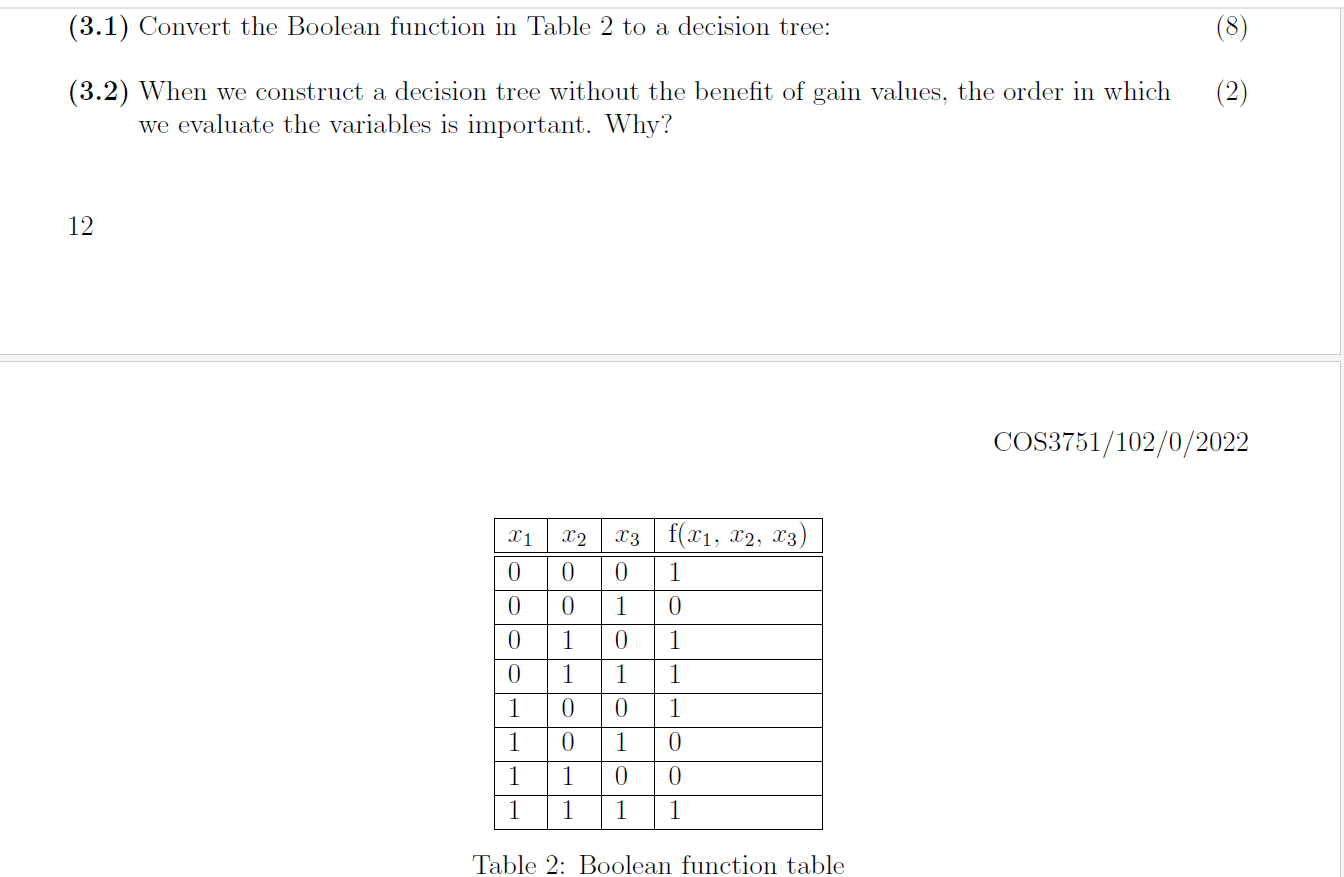 (3.1) Convert the Boolean function in Table 2 to a decision tree: (8)

(3.2) When we construct a decision tree without the benefit of gain values, the order in which we evaluate the variables is important. Why? (2)

12

COS3751/102/0/2022

| $x_1$ | $x_2$ | $x_3$ | f($x_1$, $x_2$, $x_3$) |
|---|---|---|---|
| 0 | 0 | 0 | 1 |
| 0 | 0 | 1 | 0 |
| 0 | 1 | 0 | 1 |
| 0 | 1 | 1 | 1 |
| 1 | 0 | 0 | 1 |
| 1 | 0 | 1 | 0 |
| 1 | 1 | 0 | 0 |
| 1 | 1 | 1 | 1 |

Table 2: Boolean function table